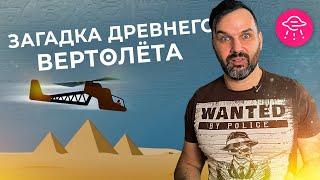 ЗАГАДКА ДРЕВНЕГО ВЕРТОЛЁТА

WANTED
BY POLICE